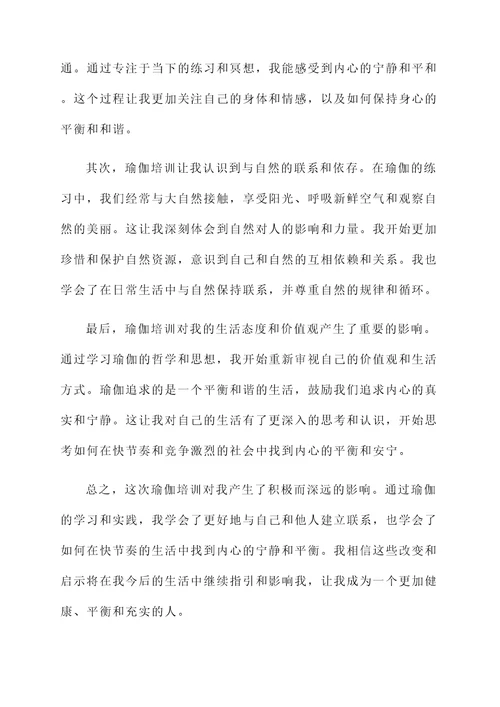 通。通过专注于当下的练习和冥想，我能感受到内心的宁静和平和。这个过程让我更加关注自己的身体和情感，以及如何保持身心的平衡和和谐。

其次，瑜伽培训让我认识到与自然的联系和依存。在瑜伽的练习中，我们经常与大自然接触，享受阳光、呼吸新鲜空气和观察自然的美丽。这让我深刻体会到自然对人的影响和力量。我开始更加珍惜和保护自然资源，意识到自己和自然的互相依赖和关系。我也学会了在日常生活中与自然保持联系，并尊重自然的规律和循环。

最后，瑜伽培训对我的生活态度和价值观产生了重要的影响。通过学习瑜伽的哲学和思想，我开始重新审视自己的价值观和生活方式。瑜伽追求的是一个平衡和谐的生活，鼓励我们追求内心的真实和宁静。这让我对自己的生活有了更深入的思考和认识，开始思考如何在快节奏和竞争激烈的社会中找到内心的平衡和安宁。

总之，这次瑜伽培训对我产生了积极而深远的影响。通过瑜伽的学习和实践，我学会了更好地与自己和他人建立联系，也学会了如何在快节奏的生活中找到内心的宁静和平衡。我相信这些改变和启示将在我今后的生活中继续指引和影响我，让我成为一个更加健康、平衡和充实的人。